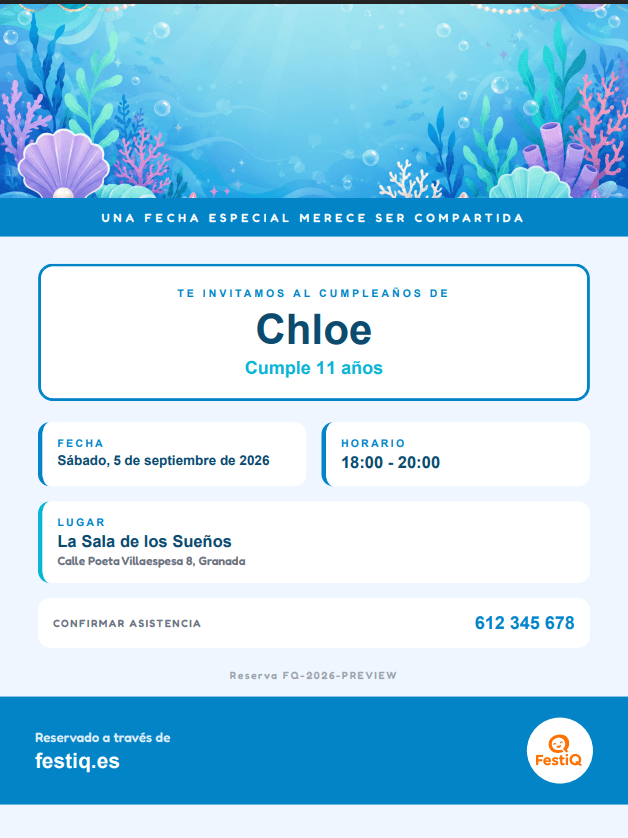 UNA FECHA ESPECIAL MERECE SER COMPARTIDA

TE INVITAMOS AL CUMPLEAÑOS DE

Chloe

Cumple 11 años

FECHA
Sábado, 5 de septiembre de 2026

HORARIO
18:00 - 20:00

LUGAR
La Sala de los Sueños
Calle Poeta Villaespesa 8, Granada

CONFIRMAR ASISTENCIA
612 345 678

Reserva FQ-2026-PREVIEW

Reservado a través de
festiq.es

FestiQ